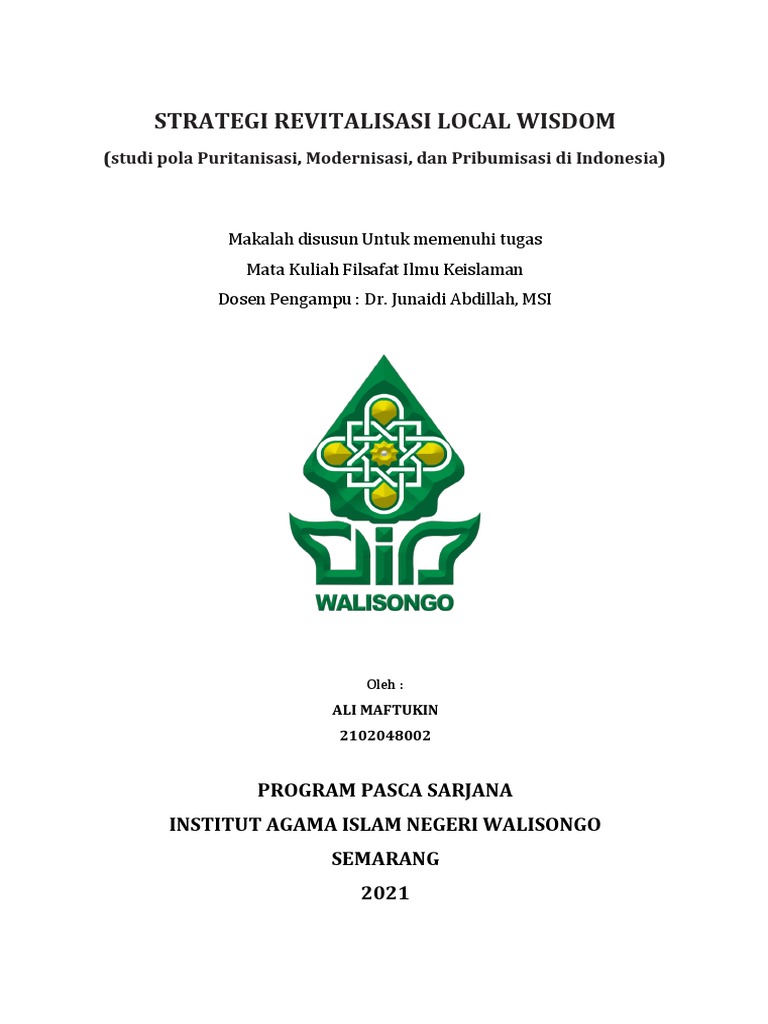 STRATEGI REVITALISASI LOCAL WISDOM

(studi pola Puritanisasi, Modernisasi, dan Pribumisasi di Indonesia)

Makalah disusun Untuk memenuhi tugas
Mata Kuliah Filsafat Ilmu Keislaman
Dosen Pengampu : Dr. Junaidi Abdillah, MSI

WALISONGO

Oleh :
ALI MAFTUKIN
2102048002

PROGRAM PASCA SARJANA
INSTITUT AGAMA ISLAM NEGERI WALISONGO
SEMARANG
2021